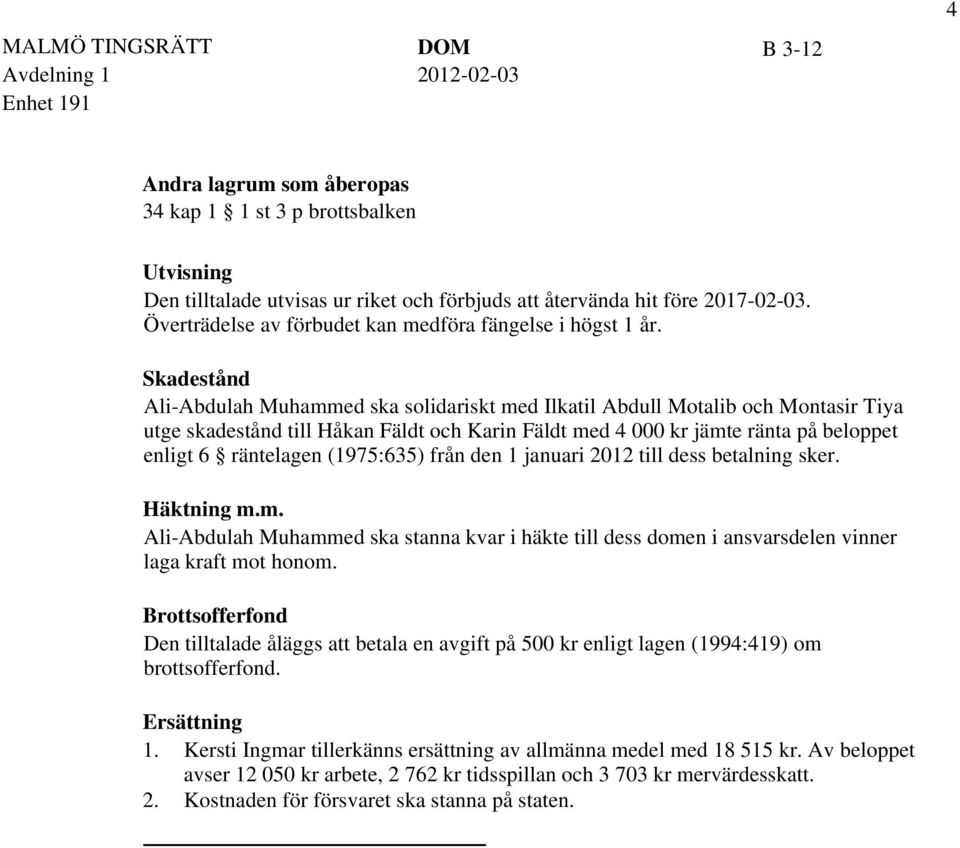 4

MALMÖ TINGSRÄTT
Avdelning 1
Enhet 191

DOM
2012-02-03

B 3-12

Andra lagrum som åberopas
34 kap 1 § 1 st 3 p brottsbalken

Utvisning
Den tilltalade utvisas ur riket och förbjuds att återvända hit före 2017-02-03. Överträdelse av förbudet kan medföra fängelse i högst 1 år.

Skadestånd
Ali-Abdulah Muhammed ska solidariskt med Ilkatil Abdull Motalib och Montasir Tiya utge skadestånd till Håkan Fäldt och Karin Fäldt med 4 000 kr jämte ränta på beloppet enligt 6 § räntelagen (1975:635) från den 1 januari 2012 till dess betalning sker.

Häktning m.m.
Ali-Abdulah Muhammed ska stanna kvar i häkte till dess domen i ansvarsdelen vinner laga kraft mot honom.

Brottsofferfond
Den tilltalade åläggs att betala en avgift på 500 kr enligt lagen (1994:419) om brottsofferfond.

Ersättning
1. Kersti Ingmar tillerkänns ersättning av allmänna medel med 18 515 kr. Av beloppet avser 12 050 kr arbete, 2 762 kr tidsspillan och 3 703 kr mervärdesskatt.
2. Kostnaden för försvaret ska stanna på staten.